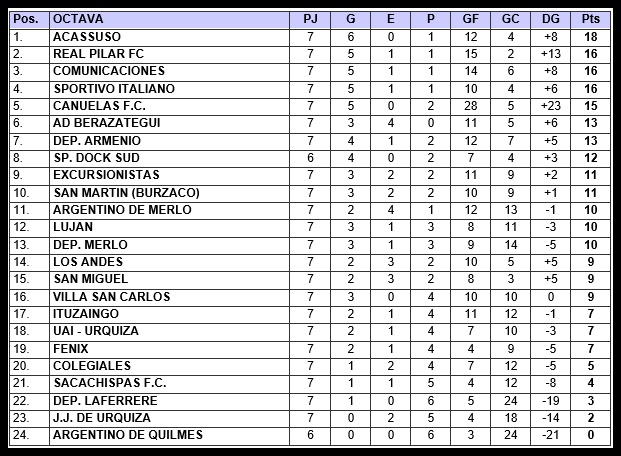 | Pos. | OCTAVA | PJ | G | E | P | GF | GC | DG | Pts |
|---|---|---|---|---|---|---|---|---|---|
| 1. | ACASSUSO | 7 | 6 | 0 | 1 | 12 | 4 | +8 | 18 |
| 2. | REAL PILAR FC | 7 | 5 | 1 | 1 | 15 | 2 | +13 | 16 |
| 3. | COMUNICACIONES | 7 | 5 | 1 | 1 | 14 | 6 | +8 | 16 |
| 4. | SPORTIVO ITALIANO | 7 | 5 | 1 | 1 | 10 | 4 | +6 | 16 |
| 5. | CANUELAS F.C. | 7 | 5 | 0 | 2 | 28 | 5 | +23 | 15 |
| 6. | AD BERAZATEGUI | 7 | 3 | 4 | 0 | 11 | 5 | +6 | 13 |
| 7. | DEP. ARMENIO | 7 | 4 | 1 | 2 | 12 | 7 | +5 | 13 |
| 8. | SP. DOCK SUD | 6 | 4 | 0 | 2 | 7 | 4 | +3 | 12 |
| 9. | EXCURSIONISTAS | 7 | 3 | 2 | 2 | 11 | 9 | +2 | 11 |
| 10. | SAN MARTIN (BURZACO) | 7 | 3 | 2 | 2 | 10 | 9 | +1 | 11 |
| 11. | ARGENTINO DE MERLO | 7 | 2 | 4 | 1 | 12 | 13 | -1 | 10 |
| 12. | LUJAN | 7 | 3 | 1 | 3 | 8 | 11 | -3 | 10 |
| 13. | DEP. MERLO | 7 | 3 | 1 | 3 | 9 | 14 | -5 | 10 |
| 14. | LOS ANDES | 7 | 2 | 3 | 2 | 10 | 5 | +5 | 9 |
| 15. | SAN MIGUEL | 7 | 2 | 3 | 2 | 8 | 3 | +5 | 9 |
| 16. | VILLA SAN CARLOS | 7 | 3 | 0 | 4 | 10 | 10 | 0 | 9 |
| 17. | ITUZAINGO | 7 | 2 | 1 | 4 | 11 | 12 | -1 | 7 |
| 18. | UAI - URQUIZA | 7 | 2 | 1 | 4 | 7 | 10 | -3 | 7 |
| 19. | FENIX | 7 | 2 | 1 | 4 | 4 | 9 | -5 | 7 |
| 20. | COLEGIALES | 7 | 1 | 2 | 4 | 7 | 12 | -5 | 5 |
| 21. | SACACHISPAS F.C. | 7 | 1 | 1 | 5 | 4 | 12 | -8 | 4 |
| 22. | DEP. LAFERRERE | 7 | 1 | 0 | 6 | 5 | 24 | -19 | 3 |
| 23. | J.J. DE URQUIZA | 7 | 0 | 2 | 5 | 4 | 18 | -14 | 2 |
| 24. | ARGENTINO DE QUILMES | 6 | 0 | 0 | 6 | 3 | 24 | -21 | 0 |